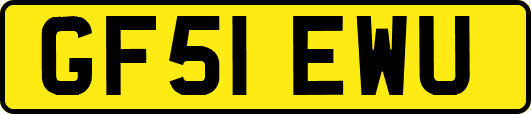 GF51 EWU